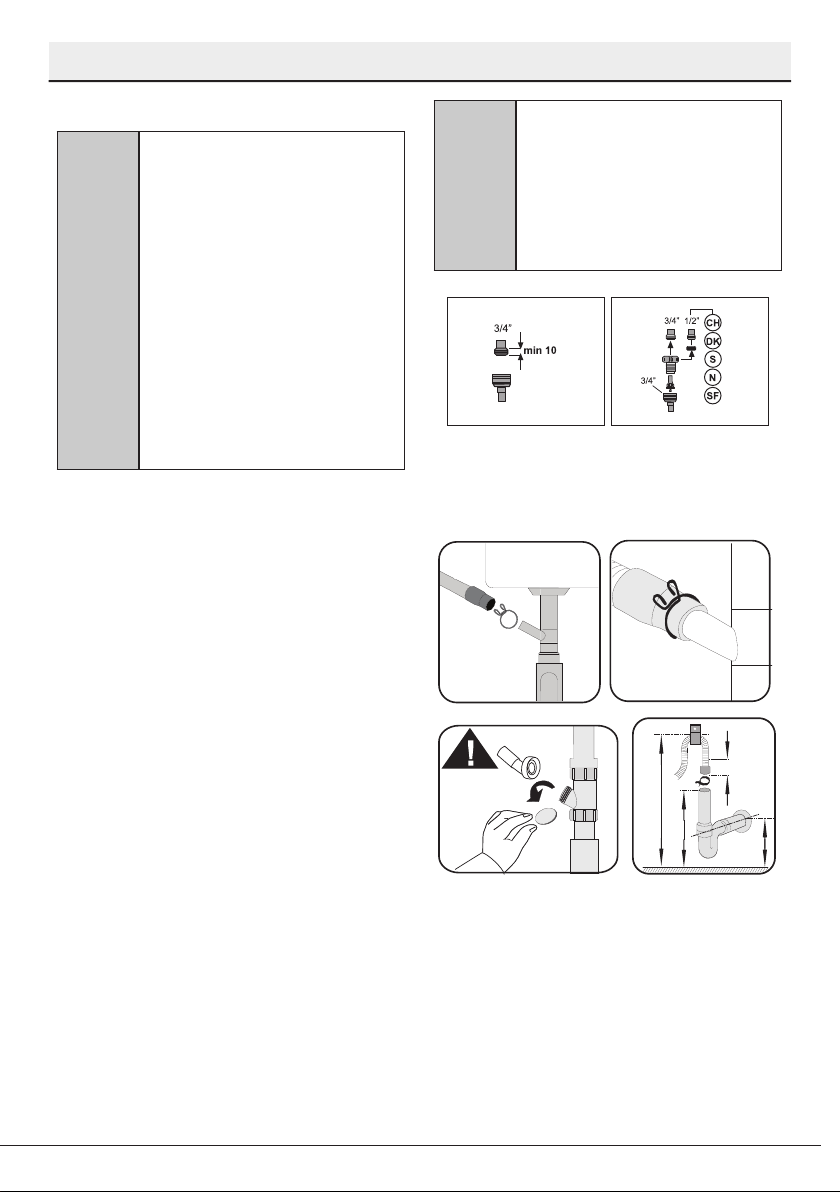 3/4"
min 10

3/4"
1/2"
CH
DK
S
N
SF
3/4"